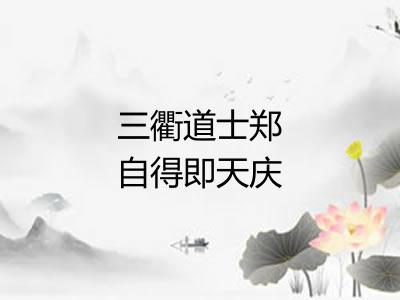 三衢道士郑
自得即天庆